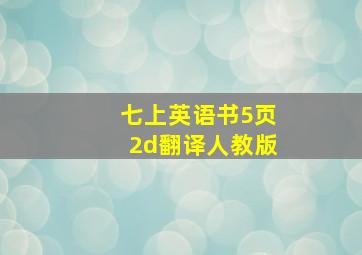 七上英语书5页
2d翻译人教版